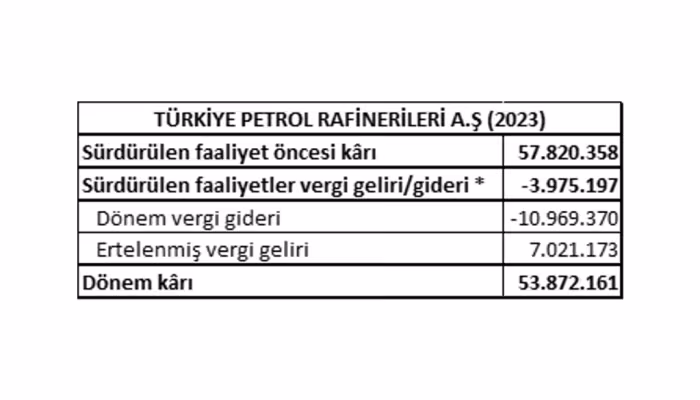 | TÜRKİYE PETROL RAFİNERİLERİ A.Ş (2023) | |
|---|---|
| Sürdürülen faaliyet öncesi kârı | 57.820.358 |
| Sürdürülen faaliyetler vergi geliri/gideri * | -3.975.197 |
| Dönem vergi gideri | -10.969.370 |
| Ertelenmiş vergi geliri | 7.021.173 |
| Dönem kârı | 53.872.161 |